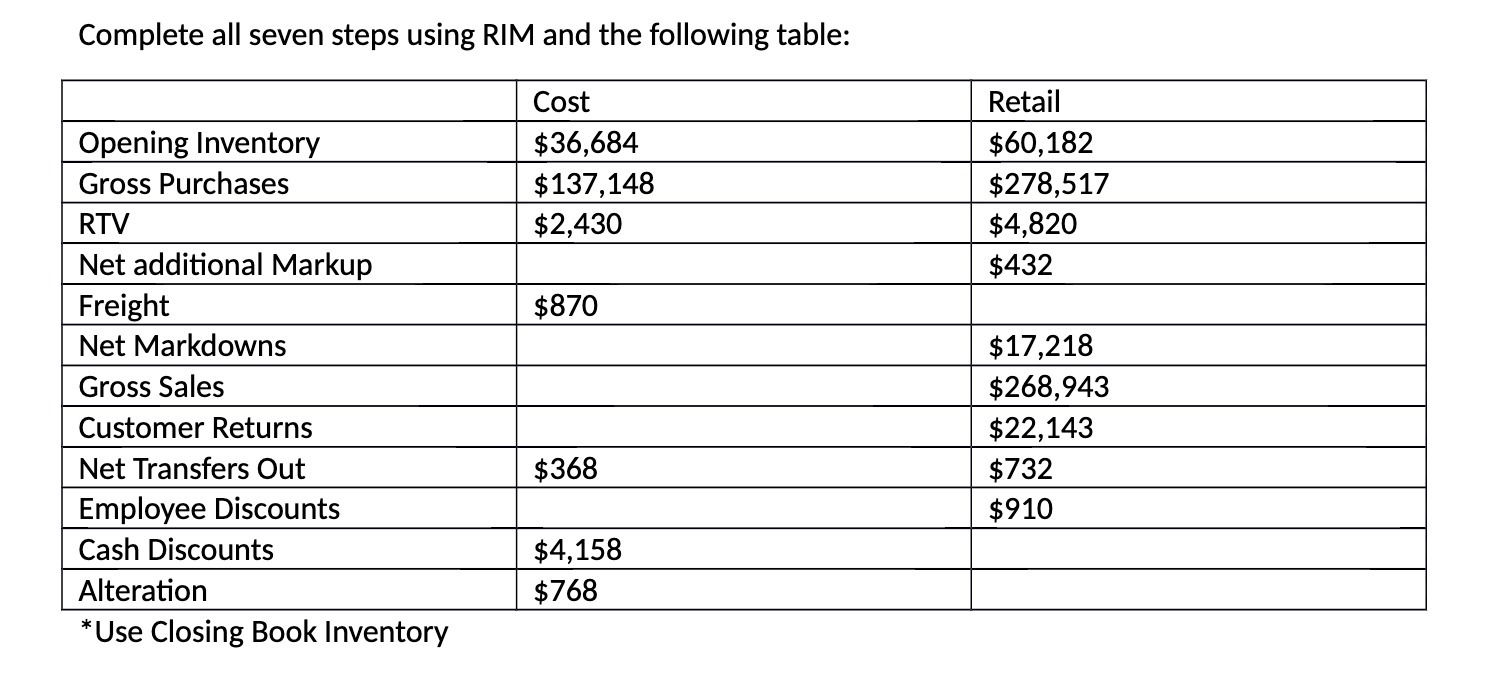 Complete all seven steps using RIM and the following table:

| | Cost | Retail |
|---|---|---|
| Opening Inventory | \$36,684 | \$60,182 |
| Gross Purchases | \$137,148 | \$278,517 |
| RTV | \$2,430 | \$4,820 |
| Net additional Markup | | \$432 |
| Freight | \$870 | |
| Net Markdowns | | \$17,218 |
| Gross Sales | | \$268,943 |
| Customer Returns | | \$22,143 |
| Net Transfers Out | \$368 | \$732 |
| Employee Discounts | | \$910 |
| Cash Discounts | \$4,158 | |
| Alteration | \$768 | |

*Use Closing Book Inventory